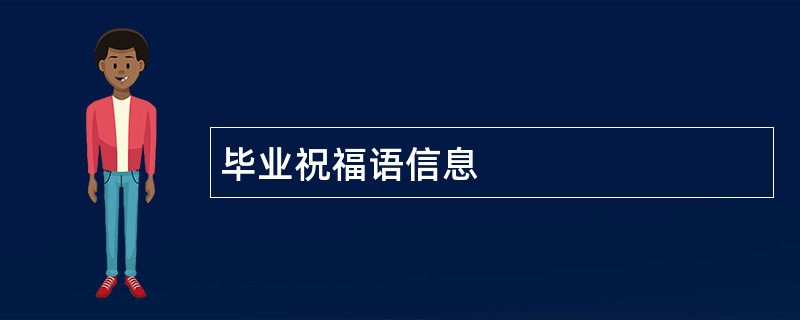 毕业祝福语信息